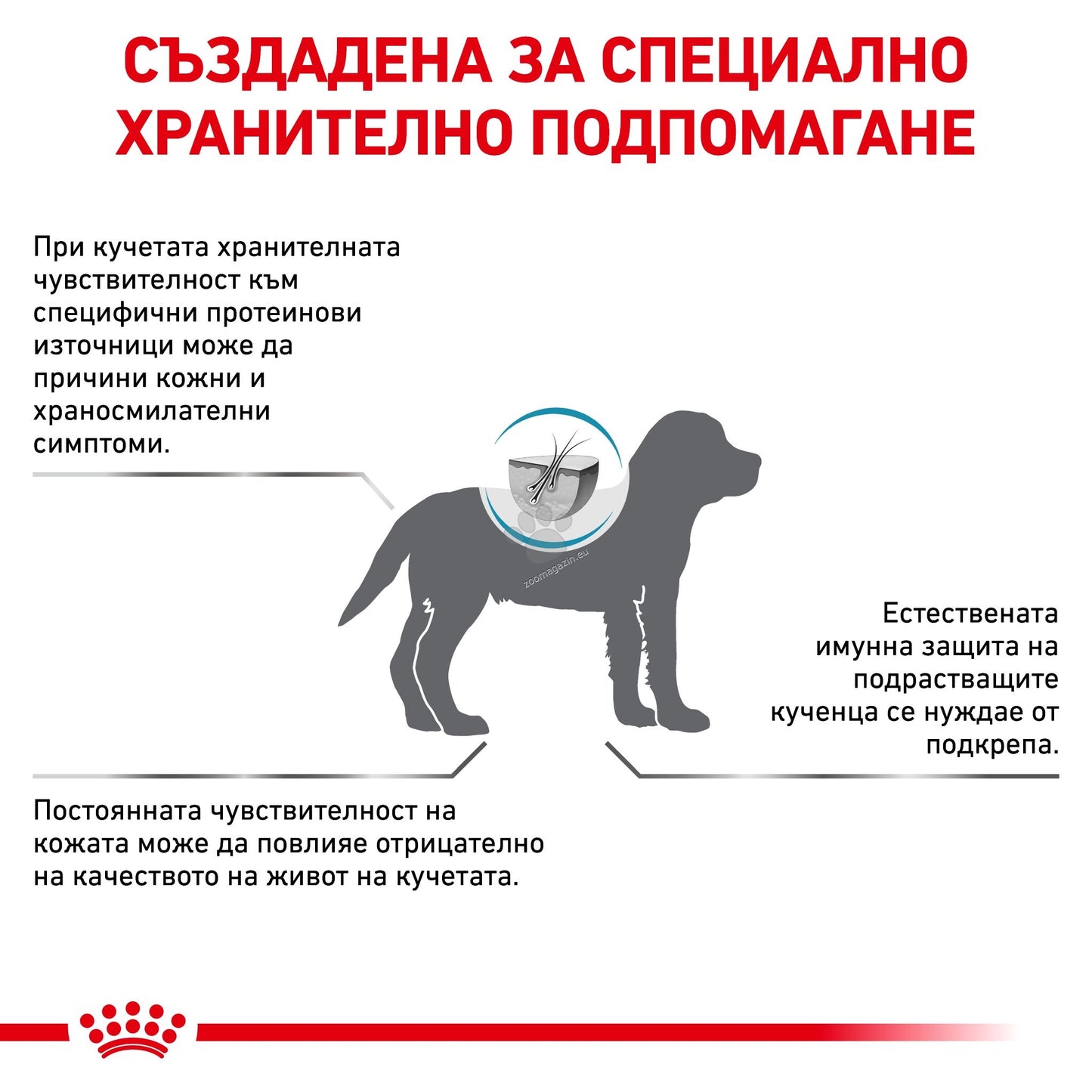 СЪЗДАДЕНА ЗА СПЕЦИАЛНО ХРАНИТЕЛНО ПОДПОМАГАНЕ

При кучетата хранителната чувствителност към специфични протеинови източници може да причини кожни и храносмилателни симптоми.

zoomagazin.eu

Естествената имунна защита на подрастващите кученца се нуждае от подкрепа.

Постоянната чувствителност на кожата може да повлияе отрицателно на качеството на живот на кучетата.